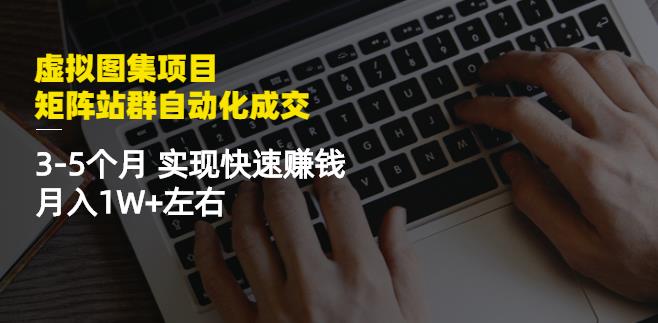 虚拟图集项目
矩阵站群自动化成交

3-5个月 实现快速赚钱
月入1W+左右